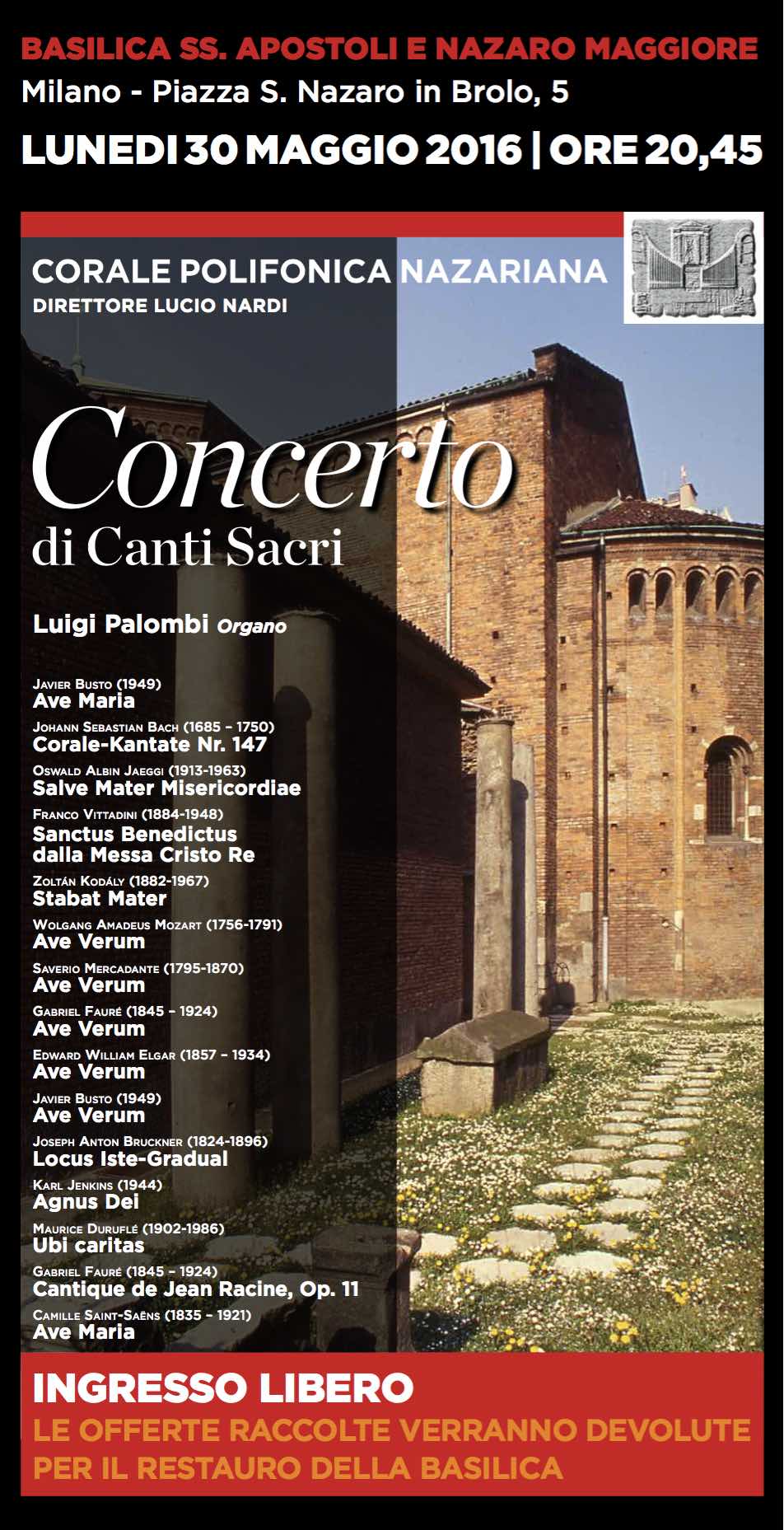 BASILICA SS. APOSTOLI E NAZARO MAGGIORE
Milano - Piazza S. Nazaro in Brolo, 5
LUNEDI 30 MAGGIO 2016 | ORE 20,45

CORALE POLIFONICA NAZARIANA
DIRETTORE LUCIO NARDI

Concerto
di Canti Sacri

Luigi Palombi Organo

Javier Busto (1949)
Ave Maria
Johann Sebastian Bach (1685 - 1750)
Corale-Kantate Nr. 147
Oswald Albin Jaeggi (1913-1963)
Salve Mater Misericordiae
Franco Vittadini (1884-1948)
Sanctus Benedictus dalla Messa Cristo Re
Zoltán Kodály (1882-1967)
Stabat Mater
Wolgang Amadeus Mozart (1756-1791)
Ave Verum
Saverio Mercadante (1795-1870)
Ave Verum
Gabriel Fauré (1845 - 1924)
Ave Verum
Edward William Elgar (1857 - 1934)
Ave Verum
Javier Busto (1949)
Ave Verum
Joseph Anton Bruckner (1824-1896)
Locus Iste-Gradual
Karl Jenkins (1944)
Agnus Dei
Maurice Duruflé (1902-1986)
Ubi caritas
Gabriel Fauré (1845 - 1924)
Cantique de Jean Racine, Op. 11
Camille Saint-Saëns (1835 - 1921)
Ave Maria

INGRESSO LIBERO
LE OFFERTE RACCOLTE VERRANNO DEVOLUTE PER IL RESTAURO DELLA BASILICA